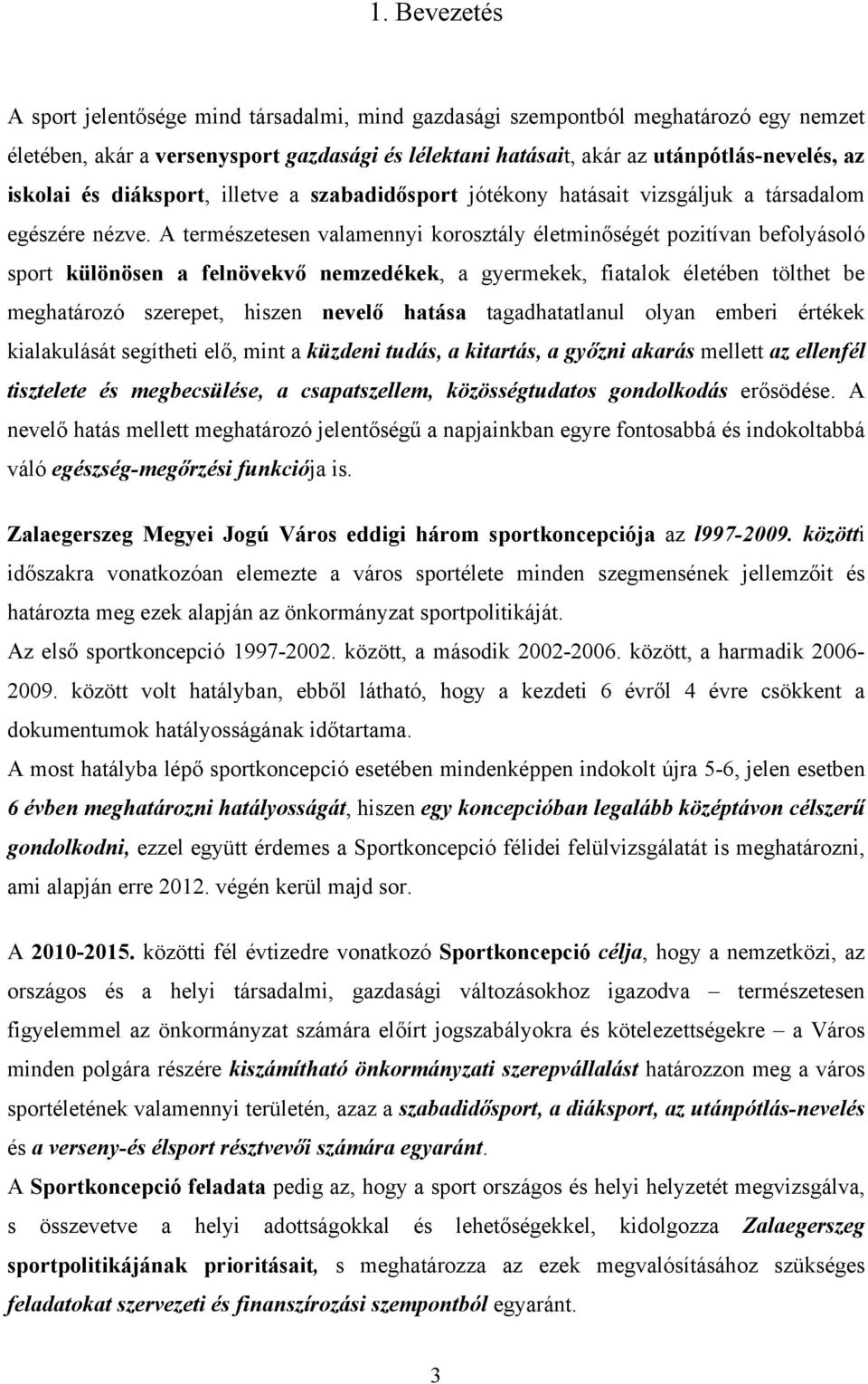 1. Bevezetés

A sport jelentősége mind társadalmi, mind gazdasági szempontból meghatározó egy nemzet életében, akár a versenysport gazdasági és lélektani hatásait, akár az utánpótlás-nevelés, az iskolai és diáksport, illetve a szabadidősport jótékony hatásait vizsgáljuk a társadalom egészére nézve. A természetesen valamennyi korosztály életminőségét pozitívan befolyásoló sport különösen a felnövekvő nemzedékek, a gyermekek, fiatalok életében tölthet be meghatározó szerepet, hiszen nevelő hatása tagadhatatlanul olyan emberi értékek kialakulását segítheti elő, mint a küzdeni tudás, a kitartás, a győzni akarás mellett az ellenfél tisztelete és megbecsülése, a csapatszellem, közösségtudatos gondolkodás erősödése. A nevelő hatás mellett meghatározó jelentőségű a napjainkban egyre fontosabbá és indokoltabbá váló egészség-megőrzési funkciója is.

Zalaegerszeg Megyei Jogú Város eddigi három sportkoncepciója az l997-2009. közötti időszakra vonatkozóan elemezte a város sportélete minden szegmensének jellemzőit és határozta meg ezek alapján az önkormányzat sportpolitikáját.
Az első sportkoncepció 1997-2002. között, a második 2002-2006. között, a harmadik 2006-2009. között volt hatályban, ebből látható, hogy a kezdeti 6 évről 4 évre csökkent a dokumentumok hatályosságának időtartama.
A most hatályba lépő sportkoncepció esetében mindenképpen indokolt újra 5-6, jelen esetben 6 évben meghatározni hatályosságát, hiszen egy koncepcióban legalább középtávon célszerű gondolkodni, ezzel együtt érdemes a Sportkoncepció félidei felülvizsgálatát is meghatározni, ami alapján erre 2012. végén kerül majd sor.

A 2010-2015. közötti fél évtizedre vonatkozó Sportkoncepció célja, hogy a nemzetközi, az országos és a helyi társadalmi, gazdasági változásokhoz igazodva – természetesen figyelemmel az önkormányzat számára előírt jogszabályokra és kötelezettségekre – a Város minden polgára részére kiszámítható önkormányzati szerepvállalást határozzon meg a város sportéletének valamennyi területén, azaz a szabadidősport, a diáksport, az utánpótlás-nevelés és a verseny-és élsport résztvevői számára egyaránt.
A Sportkoncepció feladata pedig az, hogy a sport országos és helyi helyzetét megvizsgálva, s összevetve a helyi adottságokkal és lehetőségekkel, kidolgozza Zalaegerszeg sportpolitikájának prioritásait, s meghatározza az ezek megvalósításához szükséges feladatokat szervezeti és finanszírozási szempontból egyaránt.

3